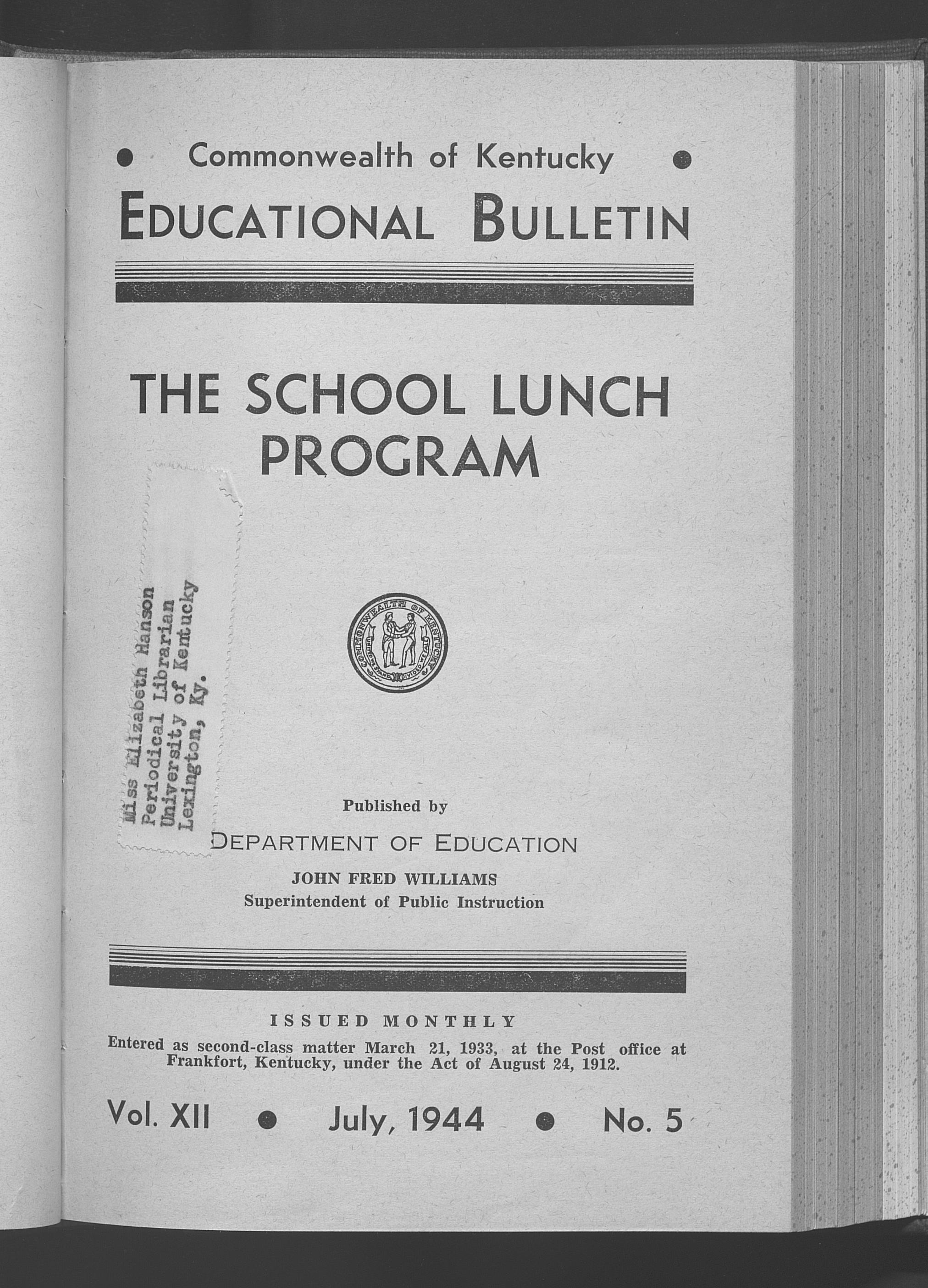 Commonwealth of Kentucky

EDUCATIONAL BULLETIN

THE SCHOOL LUNCH PROGRAM

Miss Elizabeth Hanson
Periodical Librarian
University of Kentucky
Lexington, Ky.

COMMONWEALTH OF KENTUCKY
UNITED WE STAND DIVIDED WE FALL

Published by

DEPARTMENT OF EDUCATION

JOHN FRED WILLIAMS
Superintendent of Public Instruction

ISSUED MONTHLY

Entered as second-class matter March 21, 1933, at the Post office at Frankfort, Kentucky, under the Act of August 24, 1912.

Vol. XII • July, 1944 • No. 5